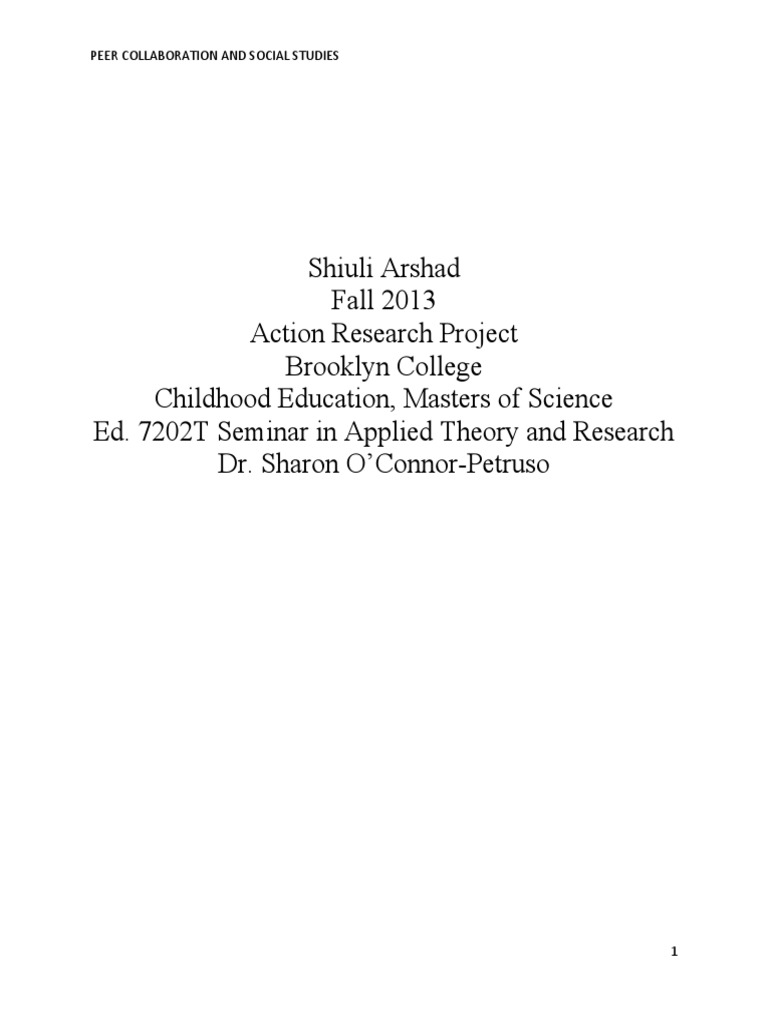 PEER COLLABORATION AND SOCIAL STUDIES

Shiuli Arshad
Fall 2013
Action Research Project
Brooklyn College
Childhood Education, Masters of Science
Ed. 7202T Seminar in Applied Theory and Research
Dr. Sharon O'Connor-Petruso

1